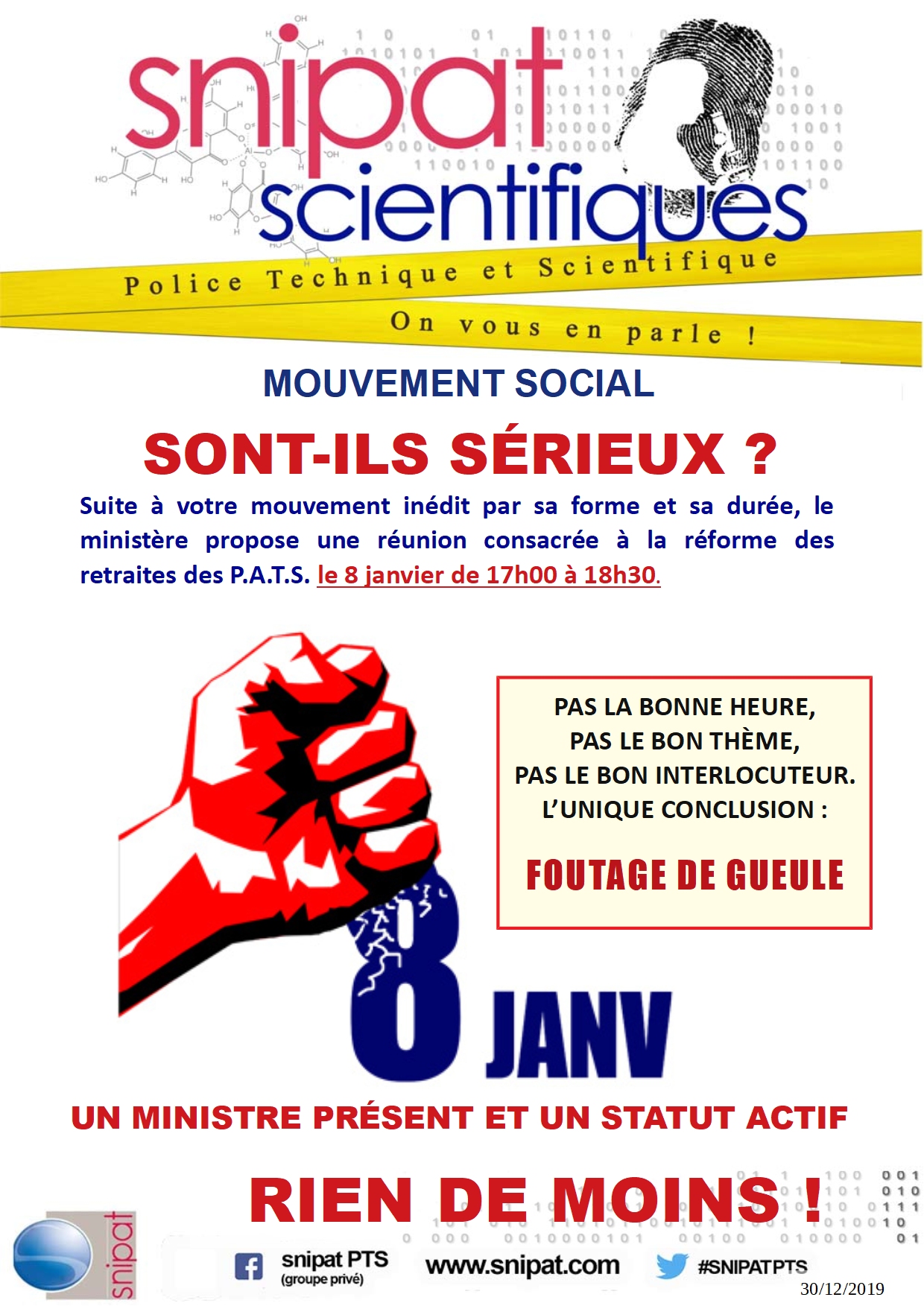 snipat scientifiques

Police Technique et Scientifique

On vous en parle !

MOUVEMENT SOCIAL

SONT-ILS SÉRIEUX ?

Suite à votre mouvement inédit par sa forme et sa durée, le ministère propose une réunion consacrée à la réforme des retraites des P.A.T.S. le 8 janvier de 17h00 à 18h30.

PAS LA BONNE HEURE,
PAS LE BON THÈME,
PAS LE BON INTERLOCUTEUR.
L'UNIQUE CONCLUSION :

FOUTAGE DE GUEULE

8 JANV

UN MINISTRE PRÉSENT ET UN STATUT ACTIF

RIEN DE MOINS !

snipat

snipat PTS (groupe privé)

www.snipat.com

#SNIPATPTS

30/12/2019